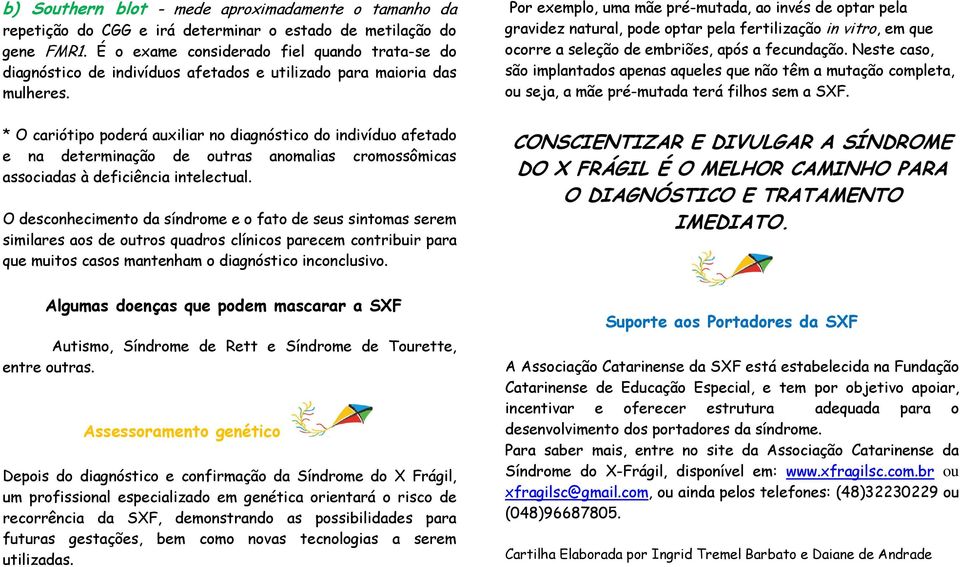 b) Southern blot - mede aproximadamente o tamanho da repetição do CGG e irá determinar o estado de metilação do gene FMR1. É o exame considerado fiel quando trata-se do diagnóstico de indivíduos afetados e utilizado para maioria das mulheres.

* O cariótipo poderá auxiliar no diagnóstico do indivíduo afetado e na determinação de outras anomalias cromossômicas associadas à deficiência intelectual.

O desconhecimento da síndrome e o fato de seus sintomas serem similares aos de outros quadros clínicos parecem contribuir para que muitos casos mantenham o diagnóstico inconclusivo.

Algumas doenças que podem mascarar a SXF

Autismo, Síndrome de Rett e Síndrome de Tourette, entre outras.

Assessoramento genético

Depois do diagnóstico e confirmação da Síndrome do X Frágil, um profissional especializado em genética orientará o risco de recorrência da SXF, demonstrando as possibilidades para futuras gestações, bem como novas tecnologias a serem utilizadas.

Por exemplo, uma mãe pré-mutada, ao invés de optar pela gravidez natural, pode optar pela fertilização in vitro, em que ocorre a seleção de embriões, após a fecundação. Neste caso, são implantados apenas aqueles que não têm a mutação completa, ou seja, a mãe pré-mutada terá filhos sem a SXF.

CONSCIENTIZAR E DIVULGAR A SÍNDROME DO X FRÁGIL É O MELHOR CAMINHO PARA O DIAGNÓSTICO E TRATAMENTO IMEDIATO.

Suporte aos Portadores da SXF

A Associação Catarinense da SXF está estabelecida na Fundação Catarinense de Educação Especial, e tem por objetivo apoiar, incentivar e oferecer estrutura adequada para o desenvolvimento dos portadores da síndrome.
Para saber mais, entre no site da Associação Catarinense da Síndrome do X-Frágil, disponível em: www.xfragilsc.com.br ou xfragilsc@gmail.com, ou ainda pelos telefones: (48)32230229 ou (048)96687805.

Cartilha Elaborada por Ingrid Tremel Barbato e Daiane de Andrade